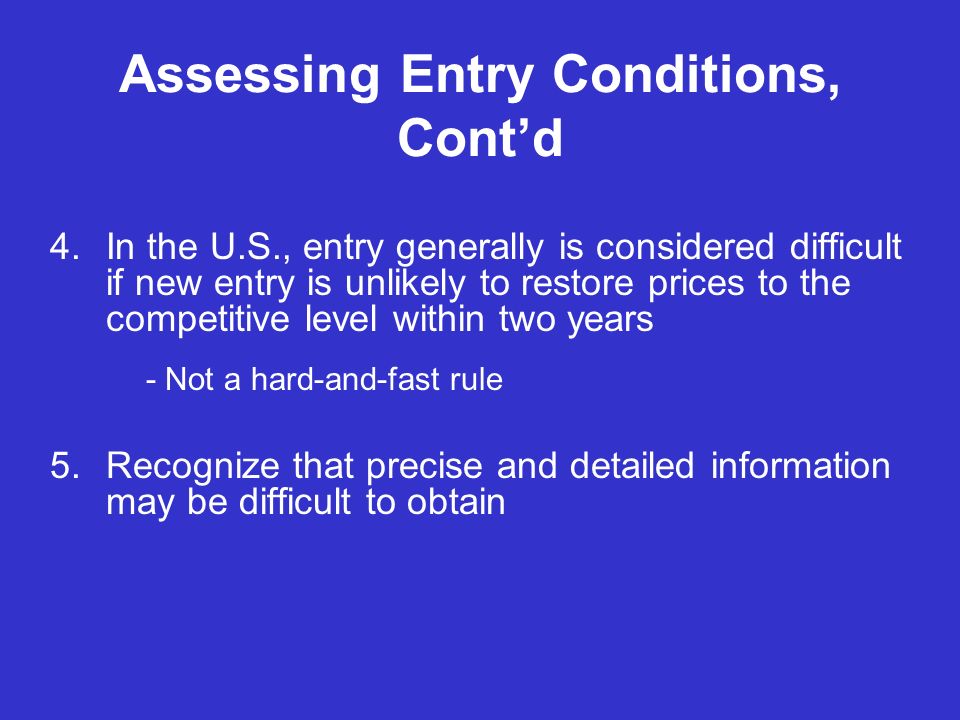 Assessing Entry Conditions, Cont’d

4. In the U.S., entry generally is considered difficult if new entry is unlikely to restore prices to the competitive level within two years

- Not a hard-and-fast rule

5. Recognize that precise and detailed information may be difficult to obtain